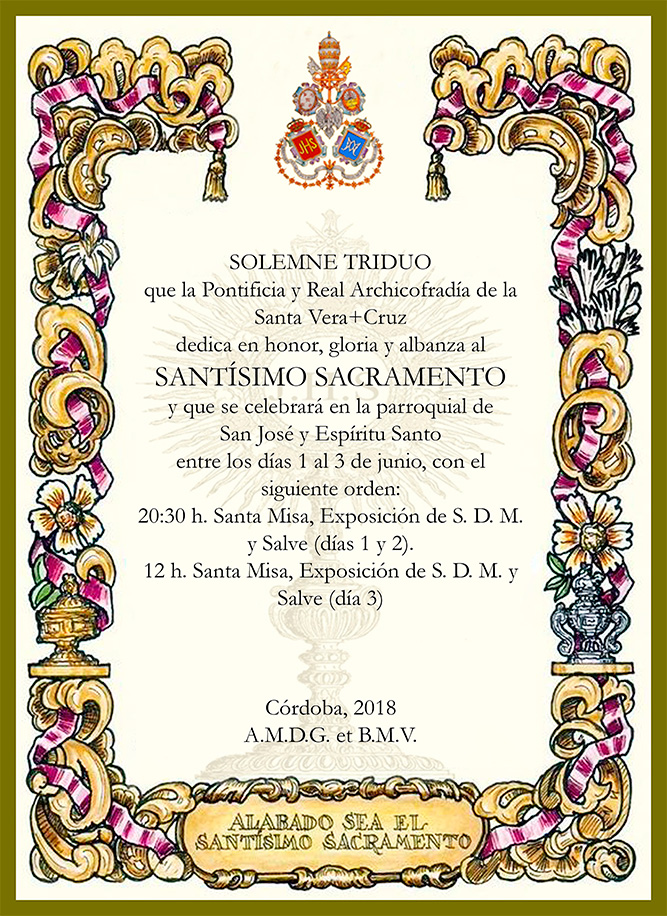 SOLEMNE TRIDUO
que la Pontificia y Real Archicofradía de la Santa Vera+Cruz
dedica en honor, gloria y albanza al
SANTÍSIMO SACRAMENTO
y que se celebrará en la parroquial de San José y Espíritu Santo
entre los días 1 al 3 de junio, con el siguiente orden:
20:30 h. Santa Misa, Exposición de S. D. M. y Salve (días 1 y 2).
12 h. Santa Misa, Exposición de S. D. M. y Salve (día 3)

Córdoba, 2018
A.M.D.G. et B.M.V.

ALABADO SEA EL SANTÍSIMO SACRAMENTO